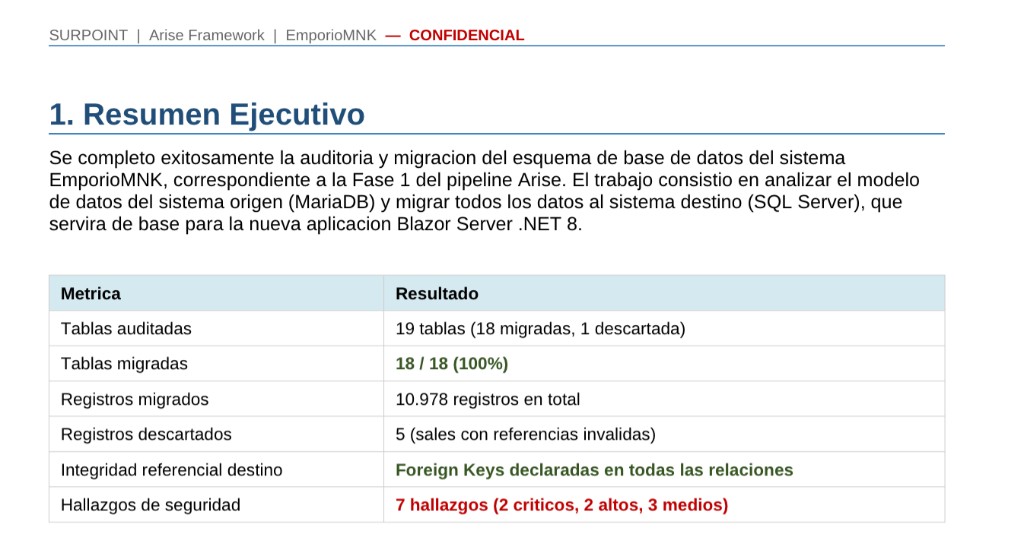 SURPOINT | Arise Framework | EmporioMNK — CONFIDENCIAL

1. Resumen Ejecutivo

Se completo exitosamente la auditoria y migracion del esquema de base de datos del sistema EmporioMNK, correspondiente a la Fase 1 del pipeline Arise. El trabajo consistio en analizar el modelo de datos del sistema origen (MariaDB) y migrar todos los datos al sistema destino (SQL Server), que servira de base para la nueva aplicacion Blazor Server .NET 8.

| Metrica | Resultado |
|---|---|
| Tablas auditadas | 19 tablas (18 migradas, 1 descartada) |
| Tablas migradas | 18 / 18 (100%) |
| Registros migrados | 10.978 registros en total |
| Registros descartados | 5 (sales con referencias invalidas) |
| Integridad referencial destino | Foreign Keys declaradas en todas las relaciones |
| Hallazgos de seguridad | 7 hallazgos (2 criticos, 2 altos, 3 medios) |